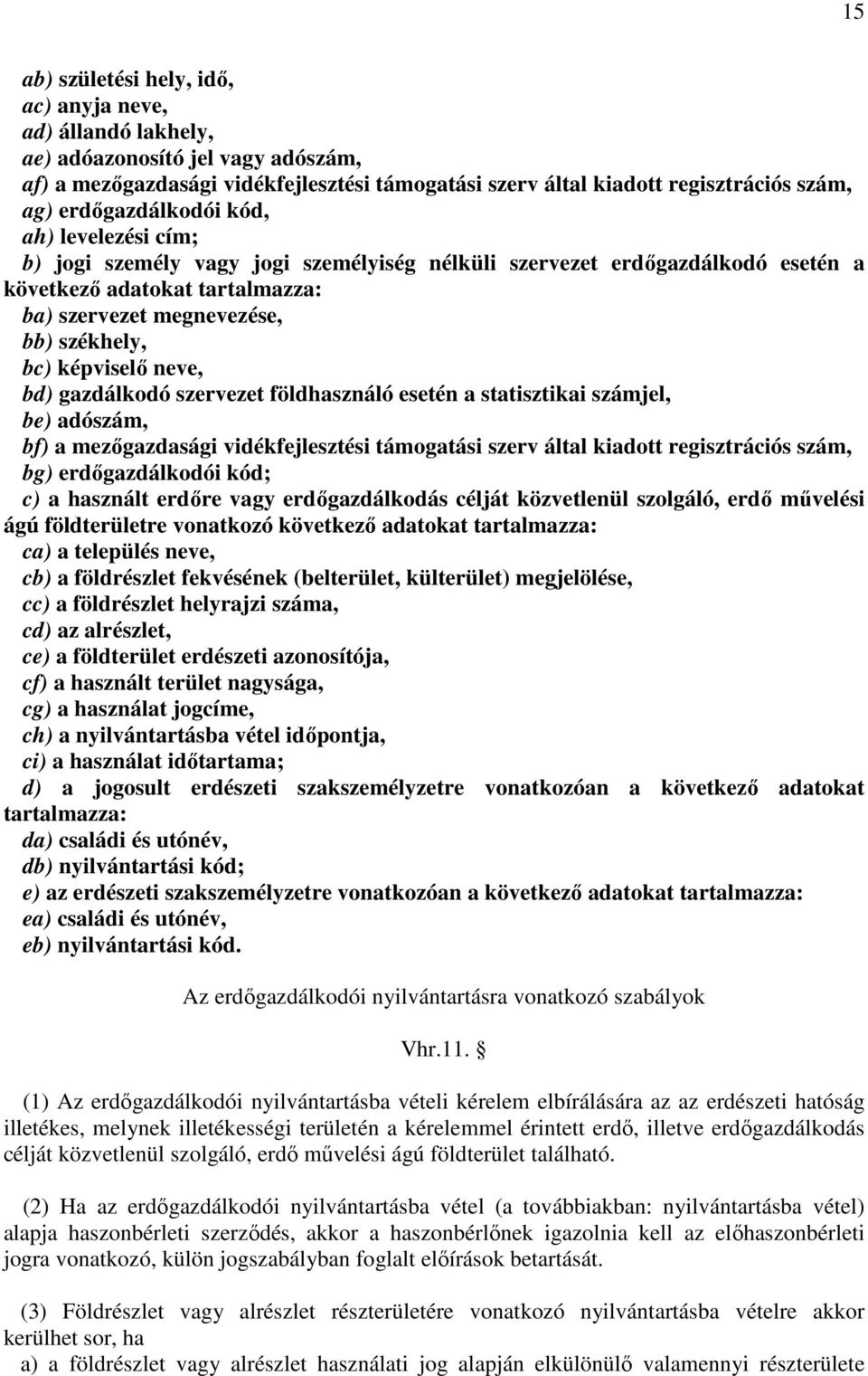 15

ab) születési hely, idő,
ac) anyja neve,
ad) állandó lakhely,
ae) adóazonosító jel vagy adószám,
af) a mezőgazdasági vidékfejlesztési támogatási szerv által kiadott regisztrációs szám,
ag) erdőgazdálkodói kód,
ah) levelezési cím;
b) jogi személy vagy jogi személyiség nélküli szervezet erdőgazdálkodó esetén a következő adatokat tartalmazza:
ba) szervezet megnevezése,
bb) székhely,
bc) képviselő neve,
bd) gazdálkodó szervezet földhasználó esetén a statisztikai számjel,
be) adószám,
bf) a mezőgazdasági vidékfejlesztési támogatási szerv által kiadott regisztrációs szám,
bg) erdőgazdálkodói kód;
c) a használt erdőre vagy erdőgazdálkodás célját közvetlenül szolgáló, erdő művelési ágú földterületre vonatkozó következő adatokat tartalmazza:
ca) a település neve,
cb) a földrészlet fekvésének (belterület, külterület) megjelölése,
cc) a földrészlet helyrajzi száma,
cd) az alrészlet,
ce) a földterület erdészeti azonosítója,
cf) a használt terület nagysága,
cg) a használat jogcíme,
ch) a nyilvántartásba vétel időpontja,
ci) a használat időtartama;
d) a jogosult erdészeti szakszemélyzetre vonatkozóan a következő adatokat tartalmazza:
da) családi és utónév,
db) nyilvántartási kód;
e) az erdészeti szakszemélyzetre vonatkozóan a következő adatokat tartalmazza:
ea) családi és utónév,
eb) nyilvántartási kód.

Az erdőgazdálkodói nyilvántartásra vonatkozó szabályok

Vhr.11. §

(1) Az erdőgazdálkodói nyilvántartásba vételi kérelem elbírálására az az erdészeti hatóság illetékes, melynek illetékességi területén a kérelemmel érintett erdő, illetve erdőgazdálkodás célját közvetlenül szolgáló, erdő művelési ágú földterület található.

(2) Ha az erdőgazdálkodói nyilvántartásba vétel (a továbbiakban: nyilvántartásba vétel) alapja haszonbérleti szerződés, akkor a haszonbérlőnek igazolnia kell az előhaszonbérleti jogra vonatkozó, külön jogszabályban foglalt előírások betartását.

(3) Földrészlet vagy alrészlet részterületére vonatkozó nyilvántartásba vételre akkor kerülhet sor, ha
a) a földrészlet vagy alrészlet használati jog alapján elkülönülő valamennyi részterülete